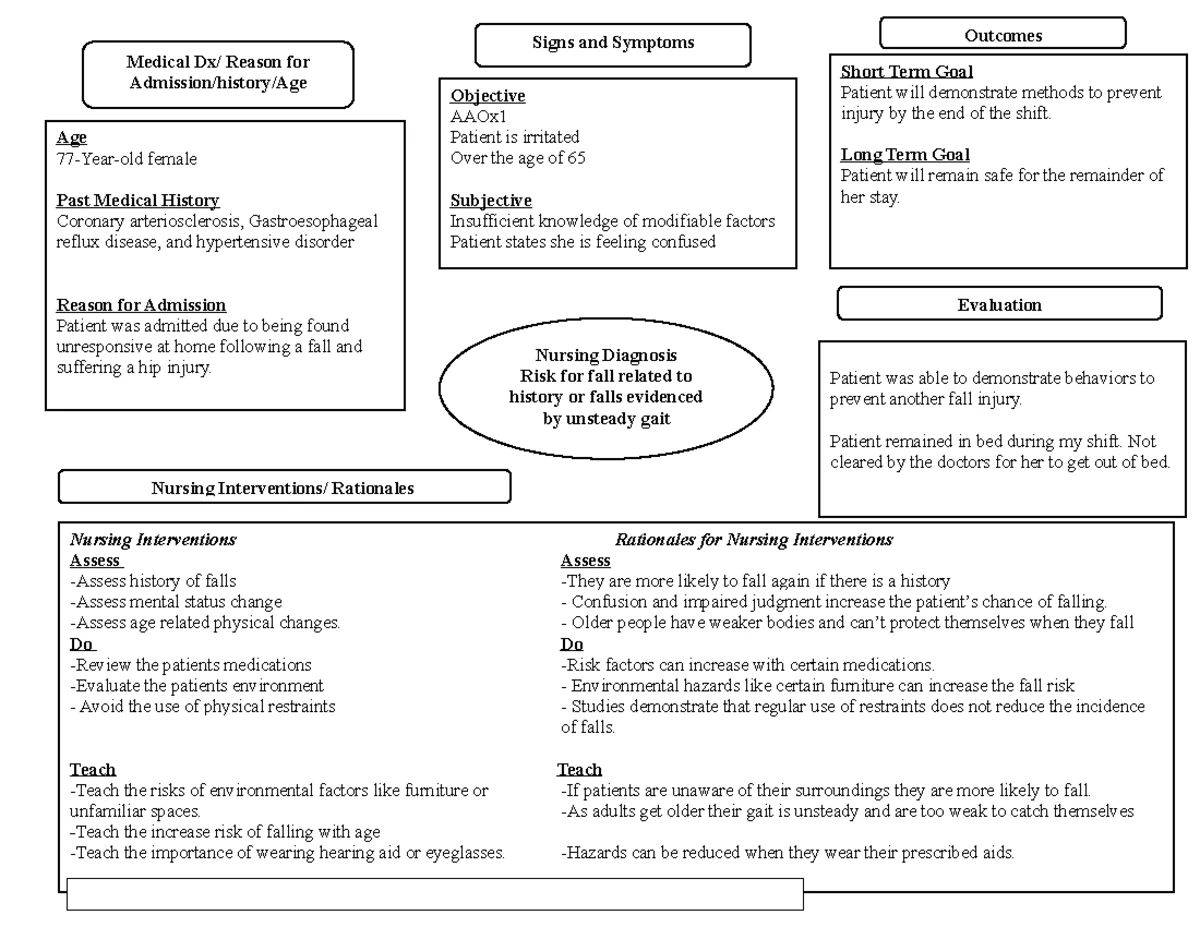 Medical Dx/ Reason for Admission/history/Age

Age
77-Year-old female

Past Medical History
Coronary arteriosclerosis, Gastroesophageal reflux disease, and hypertensive disorder

Reason for Admission
Patient was admitted due to being found unresponsive at home following a fall and suffering a hip injury.

Signs and Symptoms

Objective
AAOx1
Patient is irritated
Over the age of 65

Subjective
Insufficient knowledge of modifiable factors
Patient states she is feeling confused

Nursing Diagnosis
Risk for fall related to history or falls evidenced by unsteady gait

Outcomes

Short Term Goal
Patient will demonstrate methods to prevent injury by the end of the shift.

Long Term Goal
Patient will remain safe for the remainder of her stay.

Evaluation

Patient was able to demonstrate behaviors to prevent another fall injury.

Patient remained in bed during my shift. Not cleared by the doctors for her to get out of bed.

Nursing Interventions/ Rationales

Nursing Interventions
Assess
-Assess history of falls
-Assess mental status change
-Assess age related physical changes.
Do
-Review the patients medications
-Evaluate the patients environment
- Avoid the use of physical restraints

Teach
-Teach the risks of environmental factors like furniture or unfamiliar spaces.
-Teach the increase risk of falling with age
-Teach the importance of wearing hearing aid or eyeglasses.

Rationales for Nursing Interventions
Assess
-They are more likely to fall again if there is a history
- Confusion and impaired judgment increase the patient's chance of falling.
- Older people have weaker bodies and can't protect themselves when they fall
Do
-Risk factors can increase with certain medications.
- Environmental hazards like certain furniture can increase the fall risk
- Studies demonstrate that regular use of restraints does not reduce the incidence of falls.

Teach
-If patients are unaware of their surroundings they are more likely to fall.
-As adults get older their gait is unsteady and are too weak to catch themselves

-Hazards can be reduced when they wear their prescribed aids.